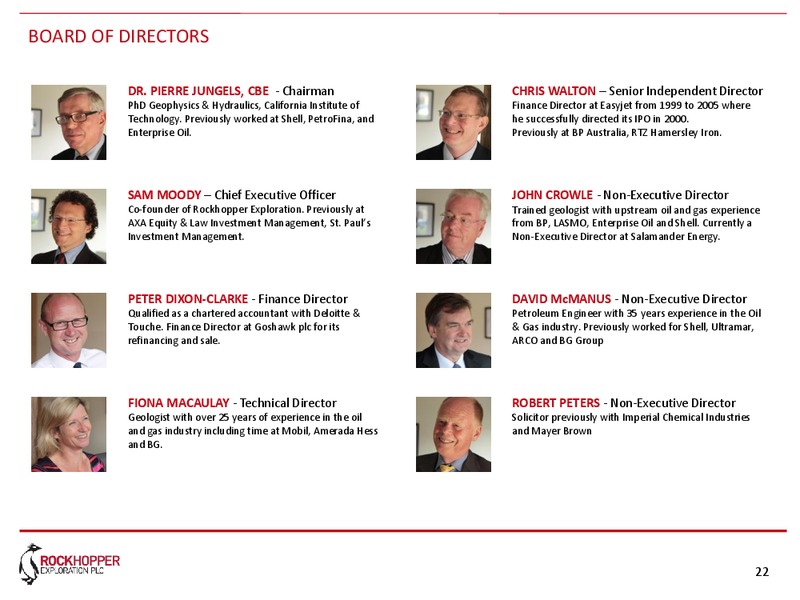 BOARD OF DIRECTORS

DR. PIERRE JUNGELS, CBE - Chairman
PhD Geophysics & Hydraulics, California Institute of Technology. Previously worked at Shell, PetroFina, and Enterprise Oil.

SAM MOODY – Chief Executive Officer
Co-founder of Rockhopper Exploration. Previously at AXA Equity & Law Investment Management, St. Paul's Investment Management.

PETER DIXON-CLARKE - Finance Director
Qualified as a chartered accountant with Deloitte & Touche. Finance Director at Goshawk plc for its refinancing and sale.

FIONA MACAULAY - Technical Director
Geologist with over 25 years of experience in the oil and gas industry including time at Mobil, Amerada Hess and BG.

CHRIS WALTON – Senior Independent Director
Finance Director at Easyjet from 1999 to 2005 where he successfully directed its IPO in 2000.
Previously at BP Australia, RTZ Hamersley Iron.

JOHN CROWLE - Non-Executive Director
Trained geologist with upstream oil and gas experience from BP, LASMO, Enterprise Oil and Shell. Currently a Non-Executive Director at Salamander Energy.

DAVID McMANUS - Non-Executive Director
Petroleum Engineer with 35 years experience in the Oil & Gas industry. Previously worked for Shell, Ultramar, ARCO and BG Group

ROBERT PETERS - Non-Executive Director
Solicitor previously with Imperial Chemical Industries and Mayer Brown

ROCKHOPPER EXPLORATION PLC

22